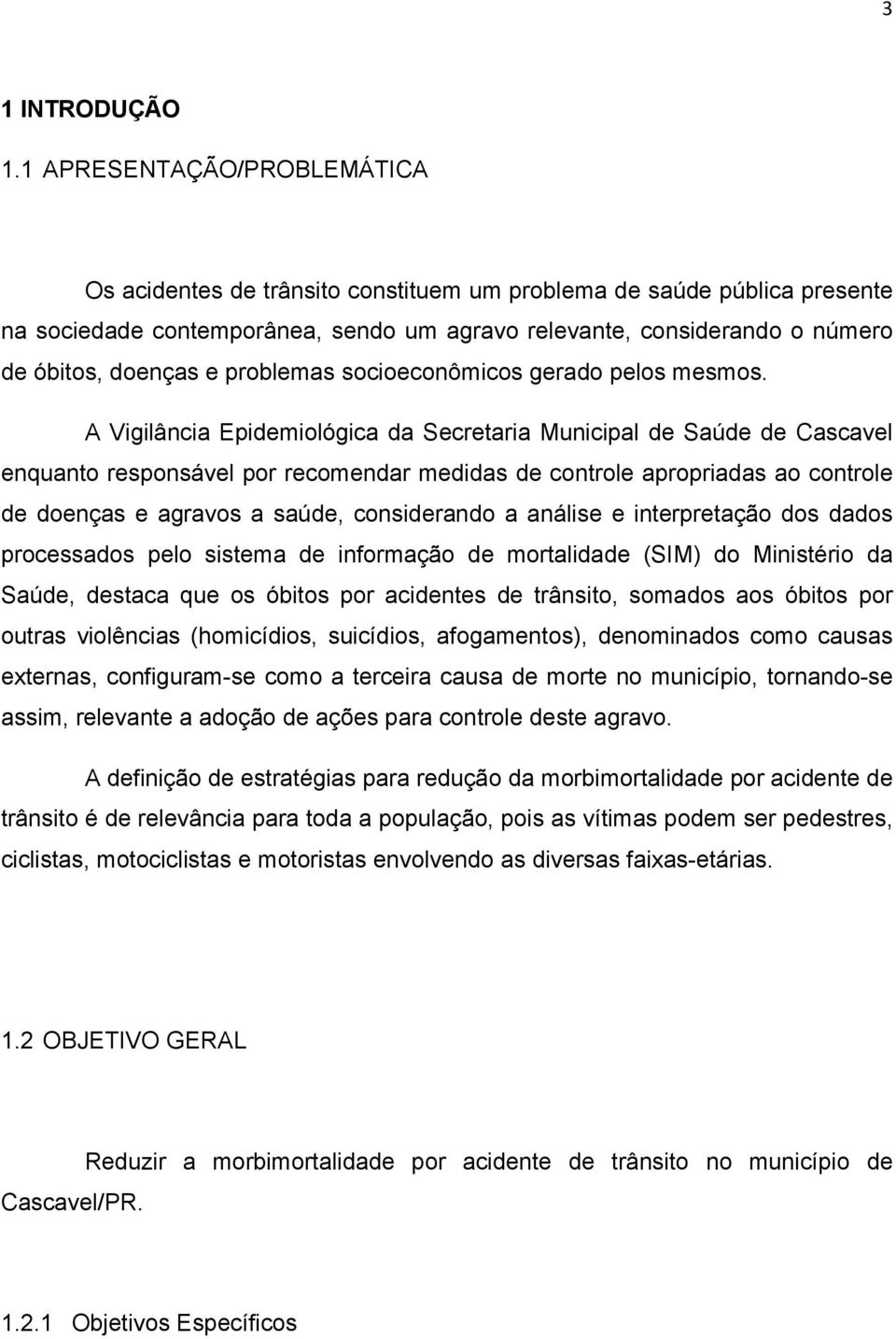 3

1 INTRODUÇÃO

1.1 APRESENTAÇÃO/PROBLEMÁTICA

Os acidentes de trânsito constituem um problema de saúde pública presente na sociedade contemporânea, sendo um agravo relevante, considerando o número de óbitos, doenças e problemas socioeconômicos gerado pelos mesmos.

A Vigilância Epidemiológica da Secretaria Municipal de Saúde de Cascavel enquanto responsável por recomendar medidas de controle apropriadas ao controle de doenças e agravos a saúde, considerando a análise e interpretação dos dados processados pelo sistema de informação de mortalidade (SIM) do Ministério da Saúde, destaca que os óbitos por acidentes de trânsito, somados aos óbitos por outras violências (homicídios, suicídios, afogamentos), denominados como causas externas, configuram-se como a terceira causa de morte no município, tornando-se assim, relevante a adoção de ações para controle deste agravo.

A definição de estratégias para redução da morbimortalidade por acidente de trânsito é de relevância para toda a população, pois as vítimas podem ser pedestres, ciclistas, motociclistas e motoristas envolvendo as diversas faixas-etárias.

1.2 OBJETIVO GERAL

Reduzir a morbimortalidade por acidente de trânsito no município de Cascavel/PR.

1.2.1 Objetivos Específicos